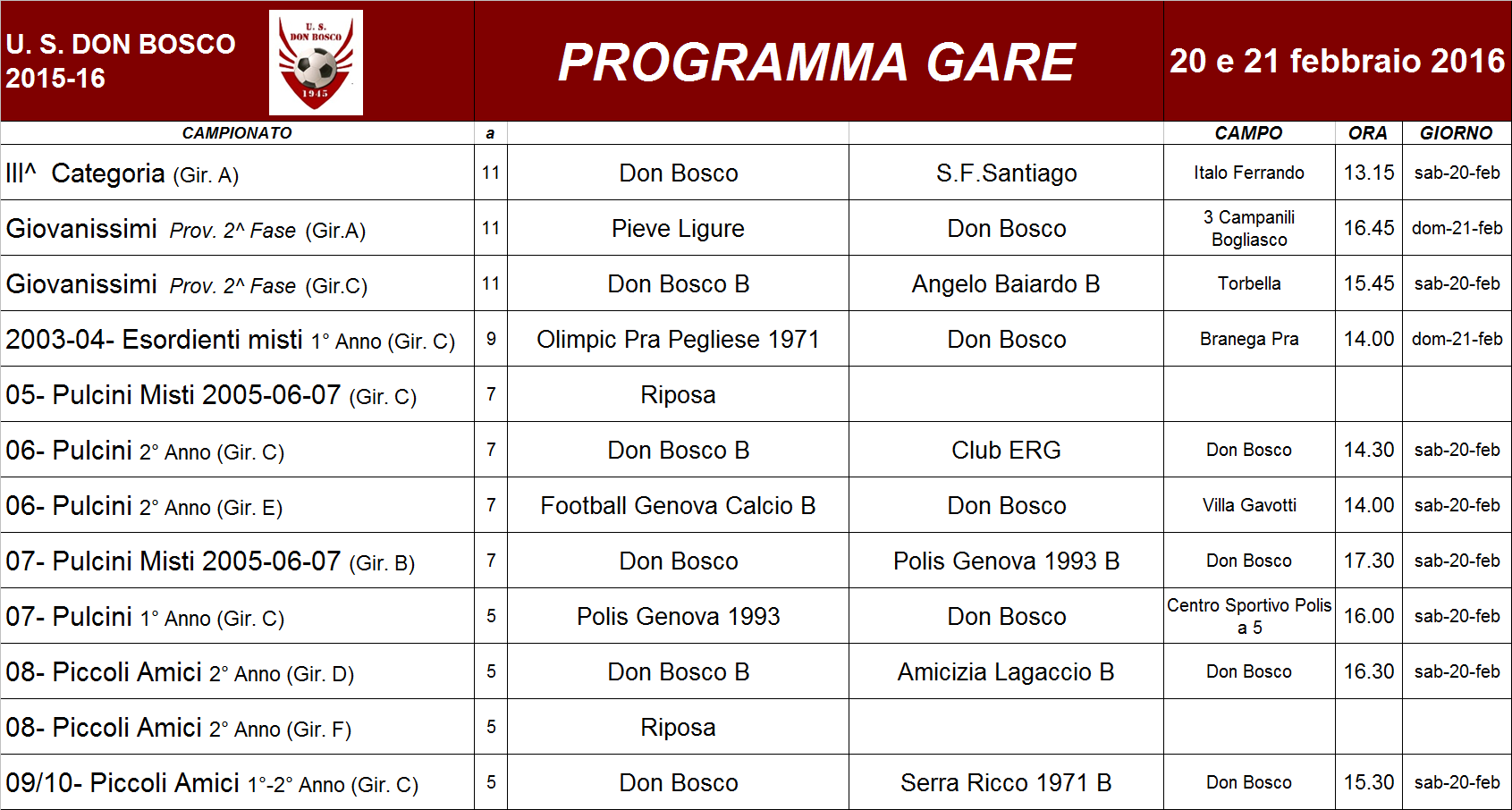 U. S. DON BOSCO 2015-16

U. S. DON BOSCO 1945

PROGRAMMA GARE

20 e 21 febbraio 2016

| CAMPIONATO | a | | | CAMPO | ORA | GIORNO |
|---|---|---|---|---|---|---|
| III^ Categoria (Gir. A) | 11 | Don Bosco | S.F.Santiago | Italo Ferrando | 13.15 | sab-20-feb |
| Giovanissimi Prov. 2^ Fase (Gir.A) | 11 | Pieve Ligure | Don Bosco | 3 Campanili Bogliasco | 16.45 | dom-21-feb |
| Giovanissimi Prov. 2^ Fase (Gir.C) | 11 | Don Bosco B | Angelo Baiardo B | Torbella | 15.45 | sab-20-feb |
| 2003-04- Esordienti misti 1° Anno (Gir. C) | 9 | Olimpic Pra Pegliese 1971 | Don Bosco | Branega Pra | 14.00 | dom-21-feb |
| 05- Pulcini Misti 2005-06-07 (Gir. C) | 7 | Riposa | | | | |
| 06- Pulcini 2° Anno (Gir. C) | 7 | Don Bosco B | Club ERG | Don Bosco | 14.30 | sab-20-feb |
| 06- Pulcini 2° Anno (Gir. E) | 7 | Football Genova Calcio B | Don Bosco | Villa Gavotti | 14.00 | sab-20-feb |
| 07- Pulcini Misti 2005-06-07 (Gir. B) | 7 | Don Bosco | Polis Genova 1993 B | Don Bosco | 17.30 | sab-20-feb |
| 07- Pulcini 1° Anno (Gir. C) | 5 | Polis Genova 1993 | Don Bosco | Centro Sportivo Polis a 5 | 16.00 | sab-20-feb |
| 08- Piccoli Amici 2° Anno (Gir. D) | 5 | Don Bosco B | Amicizia Lagaccio B | Don Bosco | 16.30 | sab-20-feb |
| 08- Piccoli Amici 2° Anno (Gir. F) | 5 | Riposa | | | | |
| 09/10- Piccoli Amici 1°-2° Anno (Gir. C) | 5 | Don Bosco | Serra Ricco 1971 B | Don Bosco | 15.30 | sab-20-feb |